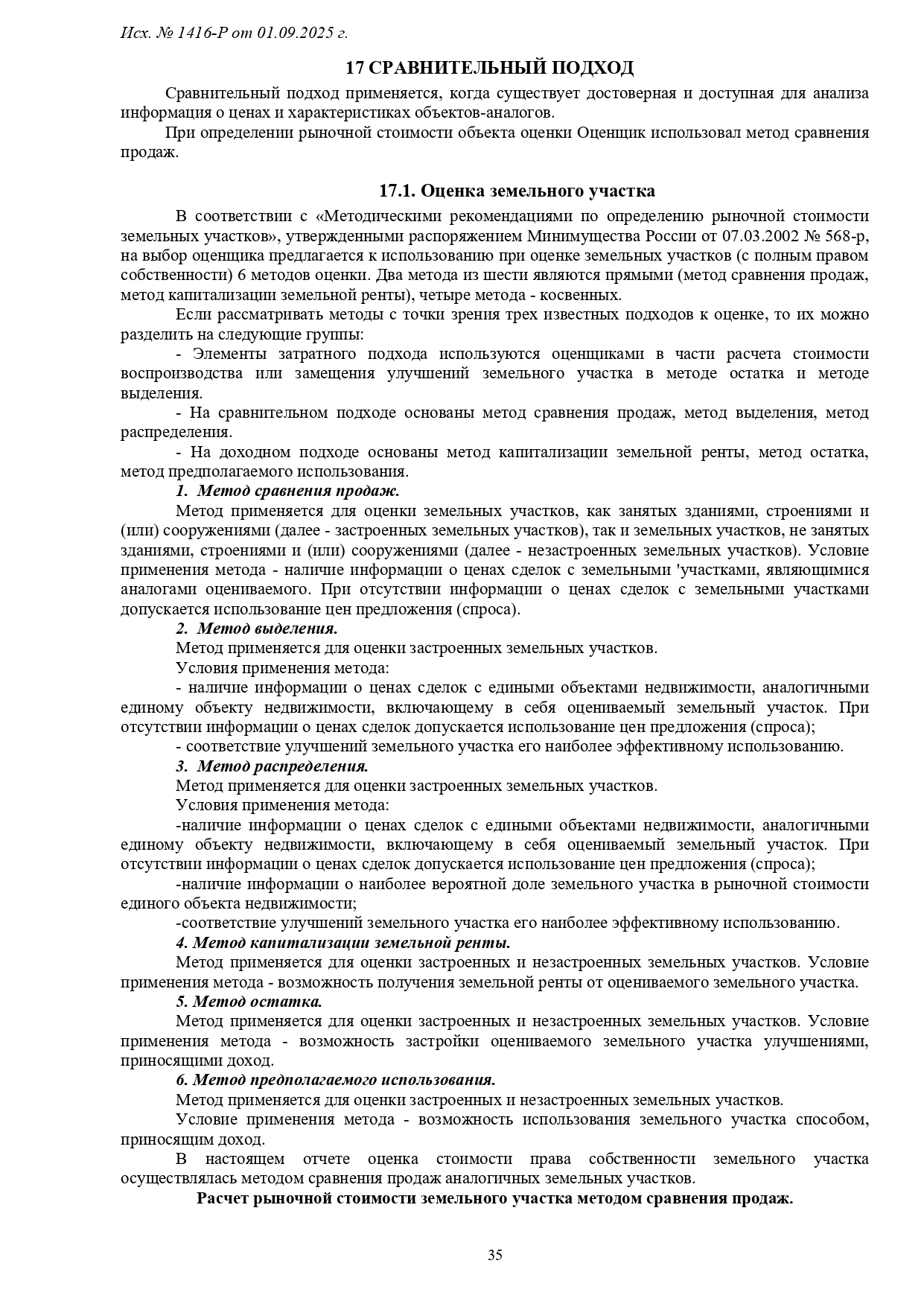 Исх. № 1416-Р от 01.09.2025 г.

17 СРАВНИТЕЛЬНЫЙ ПОДХОД

Сравнительный подход применяется, когда существует достоверная и доступная для анализа информация о ценах и характеристиках объектов-аналогов.

При определении рыночной стоимости объекта оценки Оценщик использовал метод сравнения продаж.

17.1. Оценка земельного участка

В соответствии с «Методическими рекомендациями по определению рыночной стоимости земельных участков», утвержденными распоряжением Минимущества России от 07.03.2002 № 568-р, на выбор оценщика предлагается к использованию при оценке земельных участков (с полным правом собственности) 6 методов оценки. Два метода из шести являются прямыми (метод сравнения продаж, метод капитализации земельной ренты), четыре метода - косвенных.

Если рассматривать методы с точки зрения трех известных подходов к оценке, то их можно разделить на следующие группы:

- Элементы затратного подхода используются оценщиками в части расчета стоимости воспроизводства или замещения улучшений земельного участка в методе остатка и методе выделения.

- На сравнительном подходе основаны метод сравнения продаж, метод выделения, метод распределения.

- На доходном подходе основаны метод капитализации земельной ренты, метод остатка, метод предполагаемого использования.

1. Метод сравнения продаж.

Метод применяется для оценки земельных участков, как занятых зданиями, строениями и (или) сооружениями (далее - застроенных земельных участков), так и земельных участков, не занятых зданиями, строениями и (или) сооружениями (далее - незастроенных земельных участков). Условие применения метода - наличие информации о ценах сделок с земельными 'участками, являющимися аналогами оцениваемого. При отсутствии информации о ценах сделок с земельными участками допускается использование цен предложения (спроса).

2. Метод выделения.

Метод применяется для оценки застроенных земельных участков.

Условия применения метода:

- наличие информации о ценах сделок с едиными объектами недвижимости, аналогичными единому объекту недвижимости, включающему в себя оцениваемый земельный участок. При отсутствии информации о ценах сделок допускается использование цен предложения (спроса);

- соответствие улучшений земельного участка его наиболее эффективному использованию.

3. Метод распределения.

Метод применяется для оценки застроенных земельных участков.

Условия применения метода:

-наличие информации о ценах сделок с едиными объектами недвижимости, аналогичными единому объекту недвижимости, включающему в себя оцениваемый земельный участок. При отсутствии информации о ценах сделок допускается использование цен предложения (спроса);

-наличие информации о наиболее вероятной доле земельного участка в рыночной стоимости единого объекта недвижимости;

-соответствие улучшений земельного участка его наиболее эффективному использованию.

4. Метод капитализации земельной ренты.

Метод применяется для оценки застроенных и незастроенных земельных участков. Условие применения метода - возможность получения земельной ренты от оцениваемого земельного участка.

5. Метод остатка.

Метод применяется для оценки застроенных и незастроенных земельных участков. Условие применения метода - возможность застройки оцениваемого земельного участка улучшениями, приносящими доход.

6. Метод предполагаемого использования.

Метод применяется для оценки застроенных и незастроенных земельных участков.

Условие применения метода - возможность использования земельного участка способом, приносящим доход.

В настоящем отчете оценка стоимости права собственности земельного участка осуществлялась методом сравнения продаж аналогичных земельных участков.

Расчет рыночной стоимости земельного участка методом сравнения продаж.

35